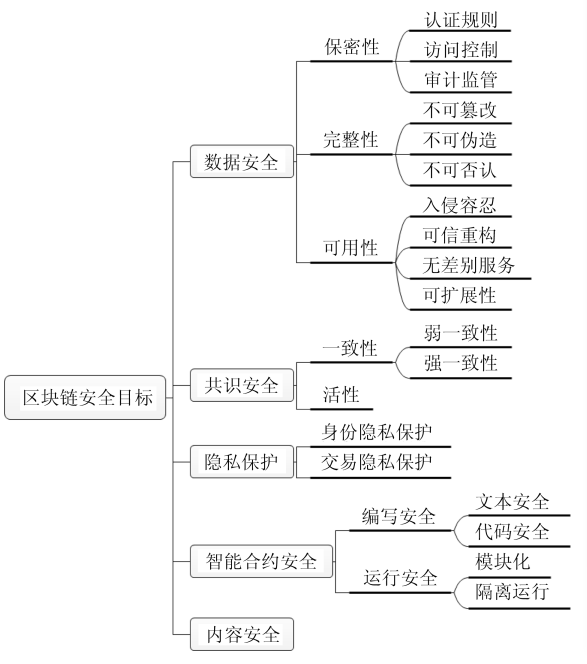 区块链安全目标

数据安全
保密性
认证规则
访问控制
审计监管
完整性
不可篡改
不可伪造
不可否认
可用性
入侵容忍
可信重构
无差别服务
可扩展性

共识安全
一致性
弱一致性
强一致性
活性

隐私保护
身份隐私保护
交易隐私保护

智能合约安全
编写安全
文本安全
代码安全
运行安全
模块化
隔离运行

内容安全